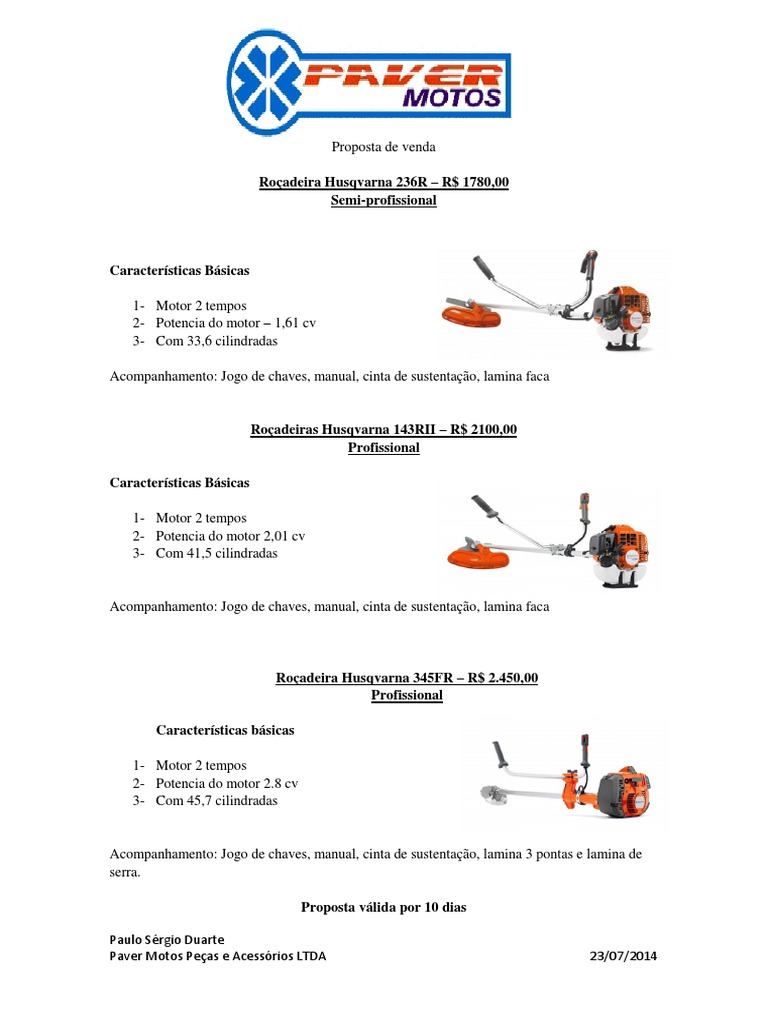 PAVER MOTOS

Proposta de venda

Roçadeira Husqvarna 236R – R$ 1780,00
Semi-profissional

Características Básicas

1- Motor 2 tempos
2- Potencia do motor – 1,61 cv
3- Com 33,6 cilindradas

Acompanhamento: Jogo de chaves, manual, cinta de sustentação, lamina faca

Roçadeiras Husqvarna 143RII – R$ 2100,00
Profissional

Características Básicas

1- Motor 2 tempos
2- Potencia do motor 2,01 cv
3- Com 41,5 cilindradas

Acompanhamento: Jogo de chaves, manual, cinta de sustentação, lamina faca

Roçadeira Husqvarna 345FR – R$ 2.450,00
Profissional

Características básicas

1- Motor 2 tempos
2- Potencia do motor 2.8 cv
3- Com 45,7 cilindradas

Acompanhamento: Jogo de chaves, manual, cinta de sustentação, lamina 3 pontas e lamina de serra.

Proposta válida por 10 dias

Paulo Sérgio Duarte
Paver Motos Peças e Acessórios LTDA 23/07/2014